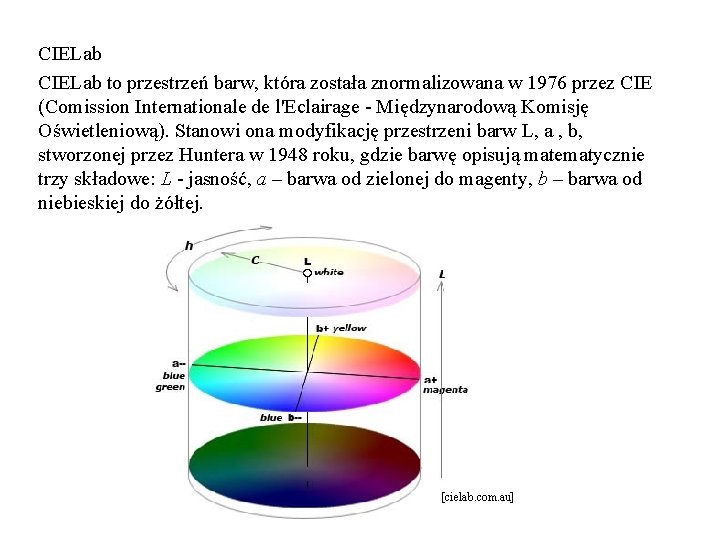 CIELab

CIELab to przestrzeń barw, która została znormalizowana w 1976 przez CIE (Comission Internationale de l'Eclairage - Międzynarodową Komisję Oświetleniową). Stanowi ona modyfikację przestrzeni barw L, a , b, stworzonej przez Huntera w 1948 roku, gdzie barwę opisują matematycznie trzy składowe: $L$ - jasność, $a$ – barwa od zielonej do magenty, $b$ – barwa od niebieskiej do żółtej.

h
C
L
white
L
b+ yellow
a--
blue
green
a+
magenta
blue b--
[cielab.com.au]